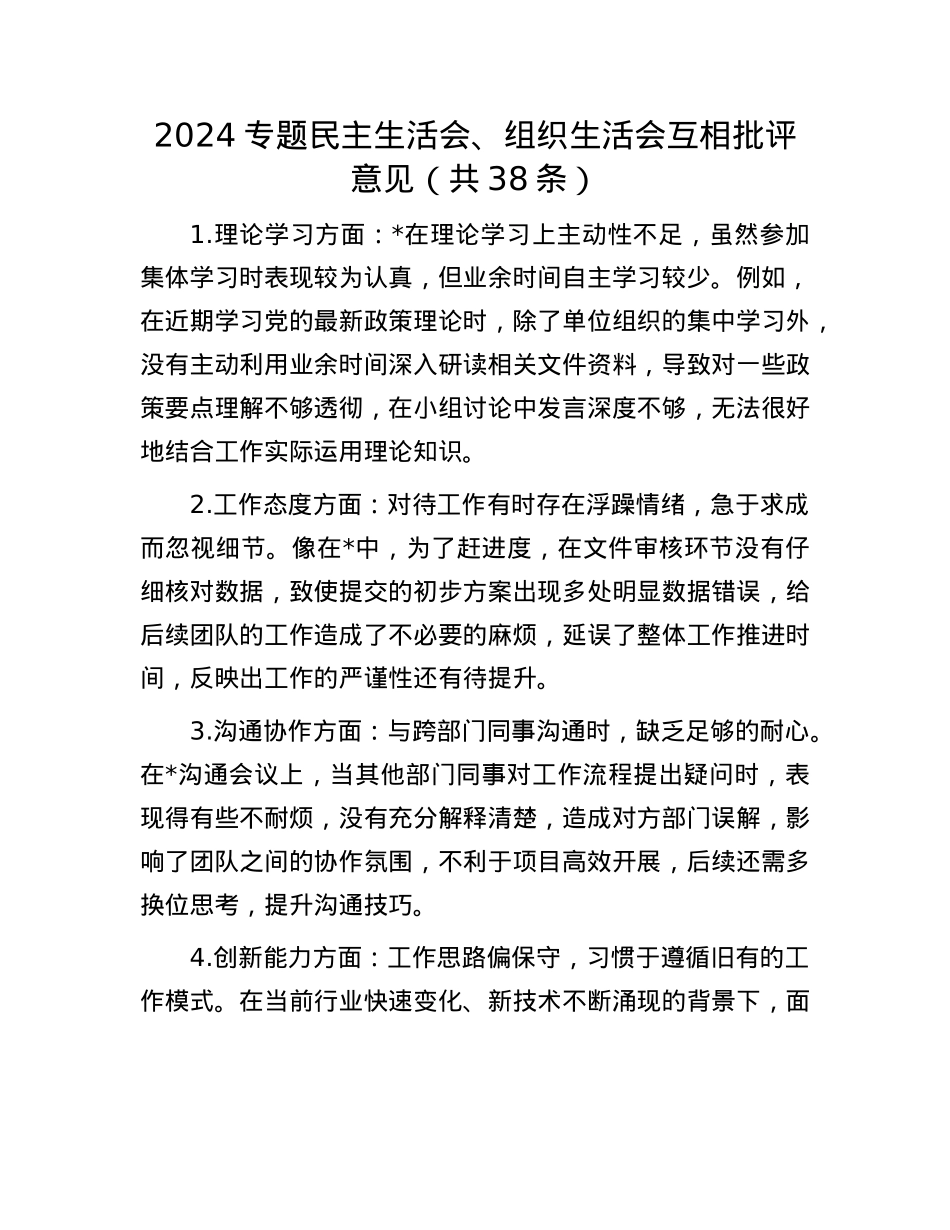 2024 专题民主生活会、组织生活会互相批评意见（共 38 条）

1.理论学习方面：*在理论学习上主动性不足，虽然参加集体学习时表现较为认真，但业余时间自主学习较少。例如，在近期学习党的最新政策理论时，除了单位组织的集中学习外，没有主动利用业余时间深入研读相关文件资料，导致对一些政策要点理解不够透彻，在小组讨论中发言深度不够，无法很好地结合工作实际运用理论知识。

2.工作态度方面：对待工作有时存在浮躁情绪，急于求成而忽视细节。像在*中，为了赶进度，在文件审核环节没有仔细核对数据，致使提交的初步方案出现多处明显数据错误，给后续团队的工作造成了不必要的麻烦，延误了整体工作推进时间，反映出工作的严谨性还有待提升。

3.沟通协作方面：与跨部门同事沟通时，缺乏足够的耐心。在*沟通会议上，当其他部门同事对工作流程提出疑问时，表现得有些不耐烦，没有充分解释清楚，造成对方部门误解，影响了团队之间的协作氛围，不利于项目高效开展，后续还需多换位思考，提升沟通技巧。

4.创新能力方面：工作思路偏保守，习惯于遵循旧有的工作模式。在当前行业快速变化、新技术不断涌现的背景下，面